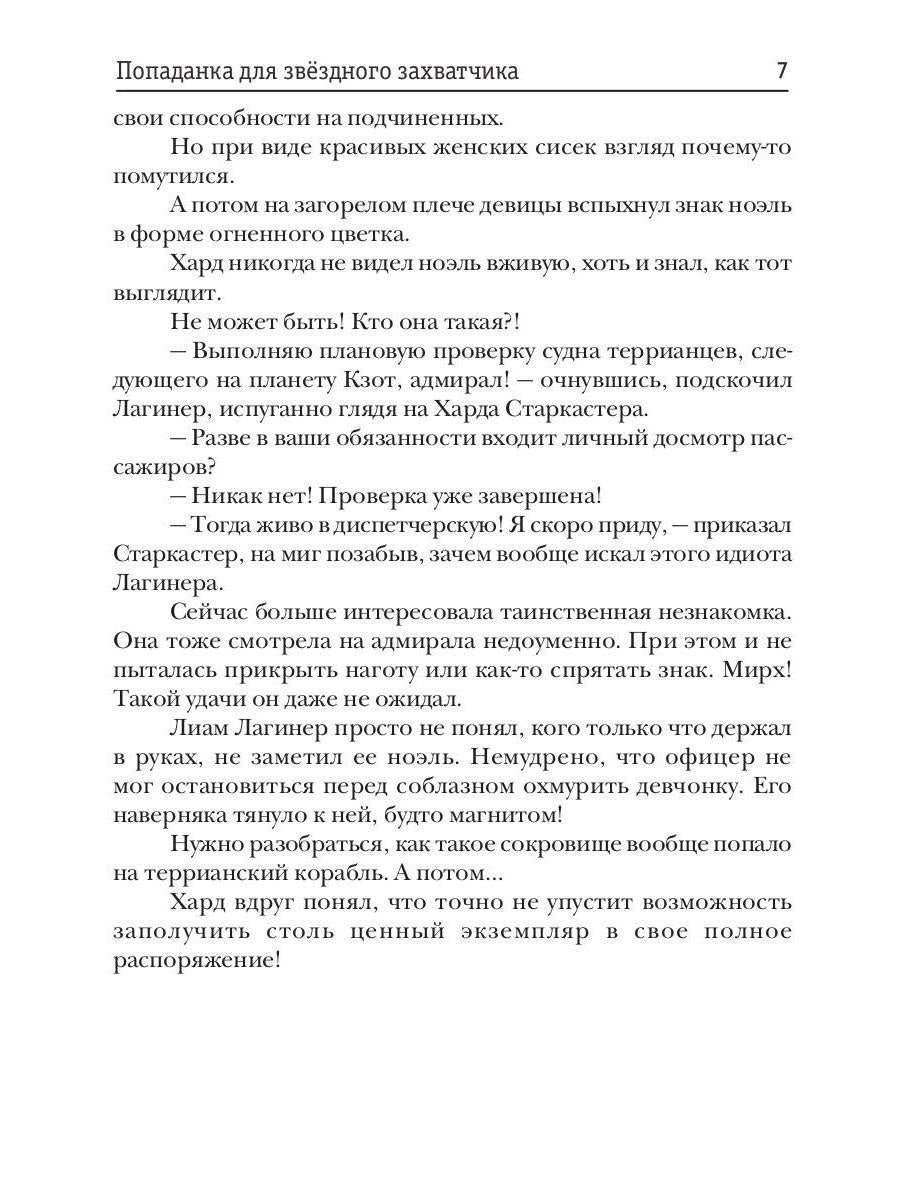 Попаданка для звёздного захватчика 7

свои способности на подчиненных.

Но при виде красивых женских сисек взгляд почему-то помутился.

А потом на загорелом плече девицы вспыхнул знак ноэль в форме огненного цветка.

Хард никогда не видел ноэль вживую, хоть и знал, как тот выглядит.

Не может быть! Кто она такая?!

— Выполняю плановую проверку судна террианцев, следующего на планету Кзот, адмирал! — очнувшись, подскочил Лагинер, испуганно глядя на Харда Старкастера.

— Разве в ваши обязанности входит личный досмотр пассажиров?

— Никак нет! Проверка уже завершена!

— Тогда живо в диспетчерскую! Я скоро приду, — приказал Старкастер, на миг позабыв, зачем вообще искал этого идиота Лагинера.

Сейчас больше интересовала таинственная незнакомка. Она тоже смотрела на адмирала недоуменно. При этом и не пыталась прикрыть наготу или как-то спрятать знак. Мирх! Такой удачи он даже не ожидал.

Лиам Лагинер просто не понял, кого только что держал в руках, не заметил ее ноэль. Немудрено, что офицер не мог остановиться перед соблазном охмурить девчонку. Его наверняка тянуло к ней, будто магнитом!

Нужно разобраться, как такое сокровище вообще попало на террианский корабль. А потом...

Хард вдруг понял, что точно не упустит возможность заполучить столь ценный экземпляр в свое полное распоряжение!